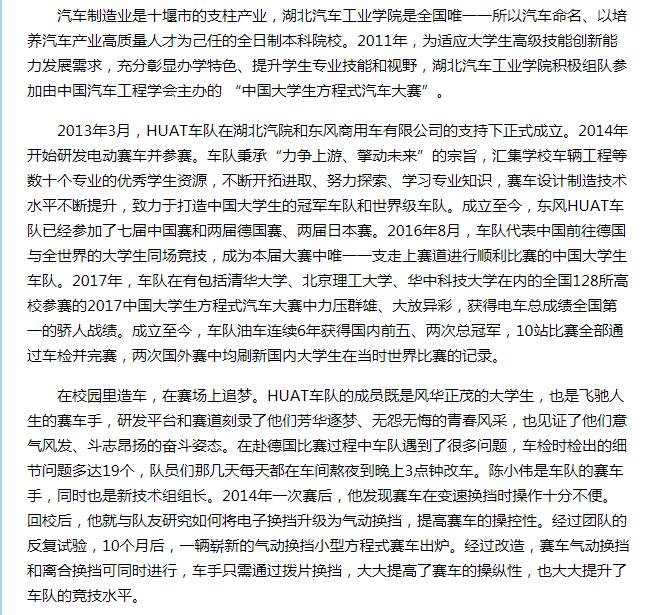 汽车制造业是十堰市的支柱产业，湖北汽车工业学院是全国唯一一所以汽车命名、以培养汽车产业高质量人才为己任的全日制本科院校。2011年，为适应大学生高级技能创新能力发展需求，充分彰显办学特色、提升学生专业技能和视野，湖北汽车工业学院积极组队参加由中国汽车工程学会主办的 “中国大学生方程式汽车大赛”。

2013年3月，HUAT车队在湖北汽院和东风商用车有限公司的支持下正式成立。2014年开始研发电动赛车并参赛。车队秉承“力争上游、擎动未来”的宗旨，汇集学校车辆工程等数十个专业的优秀学生资源，不断开拓进取、努力探索、学习专业知识，赛车设计制造技术水平不断提升，致力于打造中国大学生的冠军车队和世界级车队。成立至今，东风HUAT车队已经参加了七届中国赛和两届德国赛、两届日本赛。2016年8月，车队代表中国前往德国与全世界的大学生同场竞技，成为本届大赛中唯一一支走上赛道进行顺利比赛的中国大学生车队。2017年，车队在有包括清华大学、北京理工大学、华中科技大学在内的全国128所高校参赛的2017中国大学生方程式汽车大赛中力压群雄、大放异彩，获得电车总成绩全国第一的骄人战绩。成立至今，车队油车连续6年获得国内前五、两次总冠军，10站比赛全部通过车检并完赛，两次国外赛中均刷新国内大学生在当时世界比赛的记录。

在校园里造车，在赛场上追梦。HUAT车队的成员既是风华正茂的大学生，也是飞驰人生的赛车手，研发平台和赛道刻录了他们芳华逐梦、无怨无悔的青春风采，也见证了他们意气风发、斗志昂扬的奋斗姿态。在赴德国比赛过程中车队遇到了很多问题，车检时检出的细节问题多达19个，队员们那几天每天都在车间熬夜到晚上3点钟改车。陈小伟是车队的赛车手，同时也是新技术组组长。2014年一次赛后，他发现赛车在变速换挡时操作十分不便。回校后，他就与队友研究如何将电子换挡升级为气动换挡，提高赛车的操控性。经过团队的反复试验，10个月后，一辆崭新的气动换挡小型方程式赛车出炉。经过改造，赛车气动换挡和离合换挡可同时进行，车手只需通过拨片换挡，大大提高了赛车的操纵性，也大大提升了车队的竞技水平。